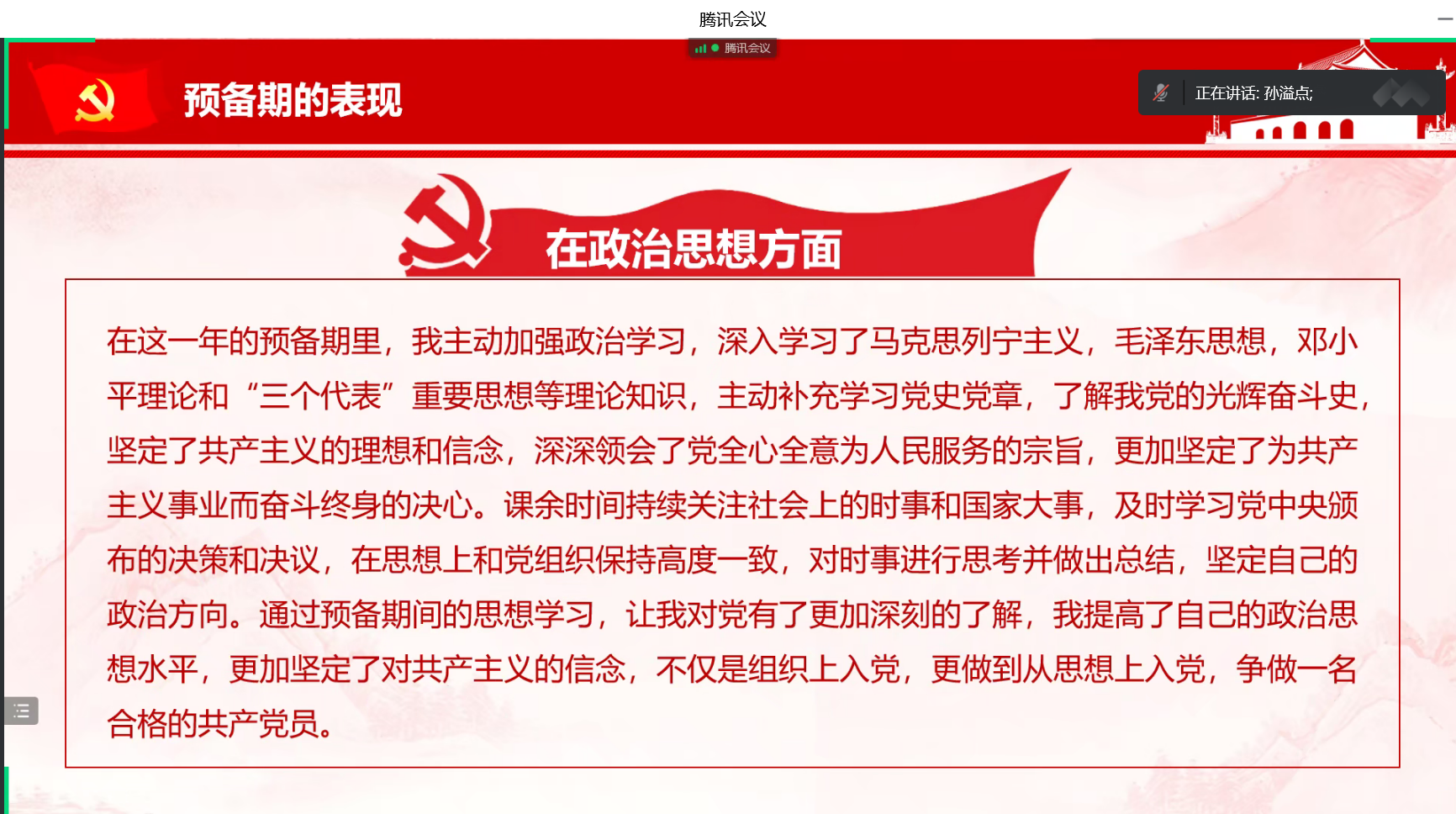 腾讯会议

腾讯会议

预备期的表现

正在讲话: 孙溢点;

在政治思想方面

在这一年的预备期里，我主动加强政治学习，深入学习了马克思列宁主义，毛泽东思想，邓小平理论和“三个代表”重要思想等理论知识，主动补充学习党史党章，了解我党的光辉奋斗史，坚定了共产主义的理想和信念，深深领会了党全心全意为人民服务的宗旨，更加坚定了为共产主义事业而奋斗终身的决心。课余时间持续关注社会上的时事和国家大事，及时学习党中央颁布的决策和决议，在思想上和党组织保持高度一致，对时事进行思考并做出总结，坚定自己的政治方向。通过预备期间的思想学习，让我对党有了更加深刻的了解，我提高了自己的政治思想水平，更加坚定了对共产主义的信念，不仅是组织上入党，更做到从思想上入党，争做一名合格的共产党员。